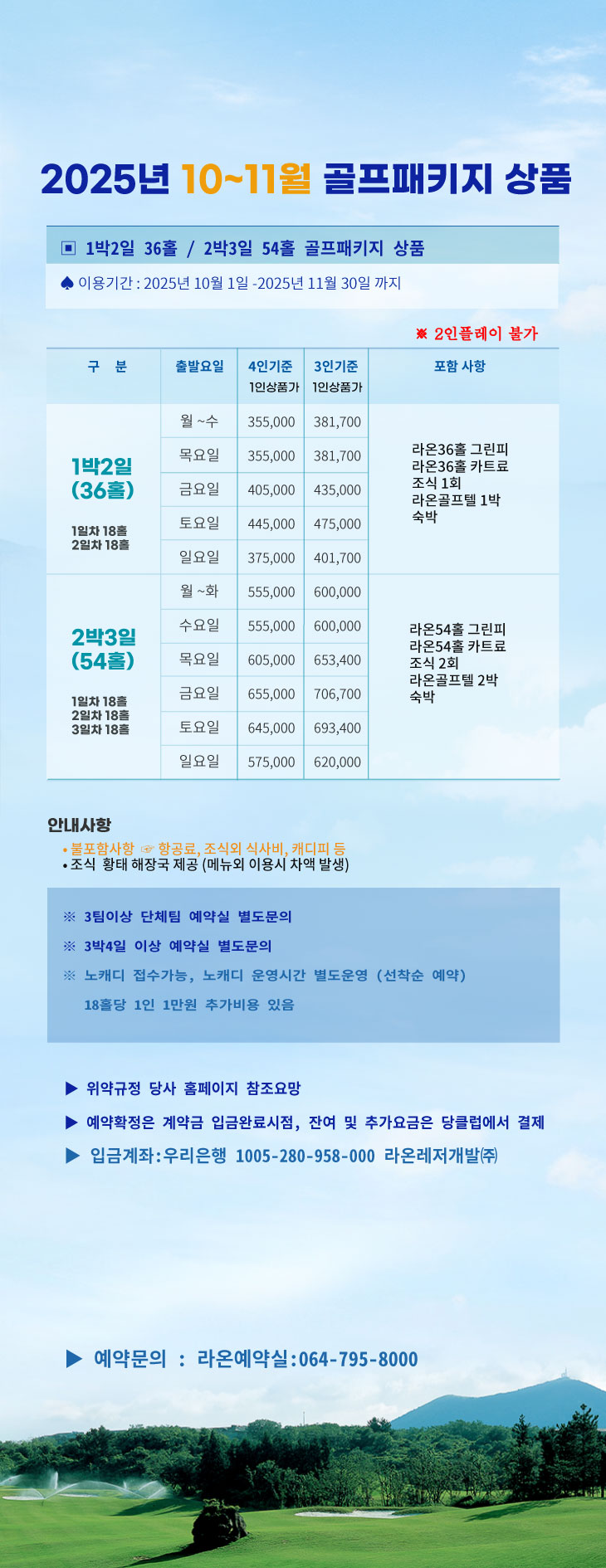 2025년 10~11월 골프패키지 상품

▣ 1박2일 36홀 / 2박3일 54홀 골프패키지 상품

♠ 이용기간 : 2025년 10월 1일 -2025년 11월 30일 까지

※ 2인플레이 불가

| 구 분 | 출발요일 | 4인기준 1인상품가 | 3인기준 1인상품가 | 포함 사항 |
|---|---|---|---|---|
| 1박2일 (36홀) 1일차 18홀 2일차 18홀 | 월 ~수 | 355,000 | 381,700 | 라온36홀 그린피 라온36홀 카트료 조식 1회 라온골프텔 1박 숙박 |
| | 목요일 | 355,000 | 381,700 | |
| | 금요일 | 405,000 | 435,000 | |
| | 토요일 | 445,000 | 475,000 | |
| | 일요일 | 375,000 | 401,700 | |
| 2박3일 (54홀) 1일차 18홀 2일차 18홀 3일차 18홀 | 월 ~화 | 555,000 | 600,000 | 라온54홀 그린피 라온54홀 카트료 조식 2회 라온골프텔 2박 숙박 |
| | 수요일 | 555,000 | 600,000 | |
| | 목요일 | 605,000 | 653,400 | |
| | 금요일 | 655,000 | 706,700 | |
| | 토요일 | 645,000 | 693,400 | |
| | 일요일 | 575,000 | 620,000 | |

안내사항
• 불포함사항 ☞ 항공료, 조식외 식사비, 캐디피 등
• 조식 황태 해장국 제공 (메뉴외 이용시 차액 발생)

※ 3팀이상 단체팀 예약실 별도문의
※ 3박4일 이상 예약실 별도문의
※ 노캐디 접수가능, 노캐디 운영시간 별도운영 (선착순 예약)
18홀당 1인 1만원 추가비용 있음

▶ 위약규정 당사 홈페이지 참조요망
▶ 예약확정은 계약금 입금완료시점, 잔여 및 추가요금은 당클럽에서 결제
▶ 입금계좌:우리은행 1005-280-958-000 라온레저개발㈜

▶ 예약문의 : 라온예약실:064-795-8000